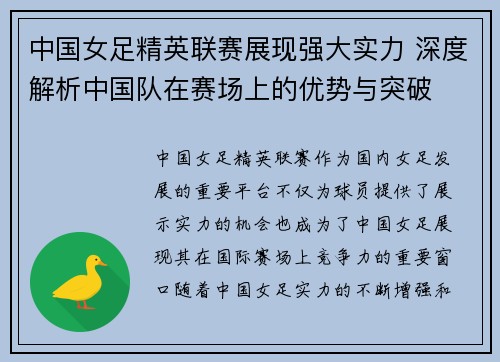 中国女足精英联赛展现强大实力 深度解析中国队在赛场上的优势与突破

中国女足精英联赛作为国内女足发展的重要平台不仅为球员提供了展示实力的机会也成为了中国女足展现其在国际赛场上竞争力的重要窗口随着中国女足实力的不断增强和